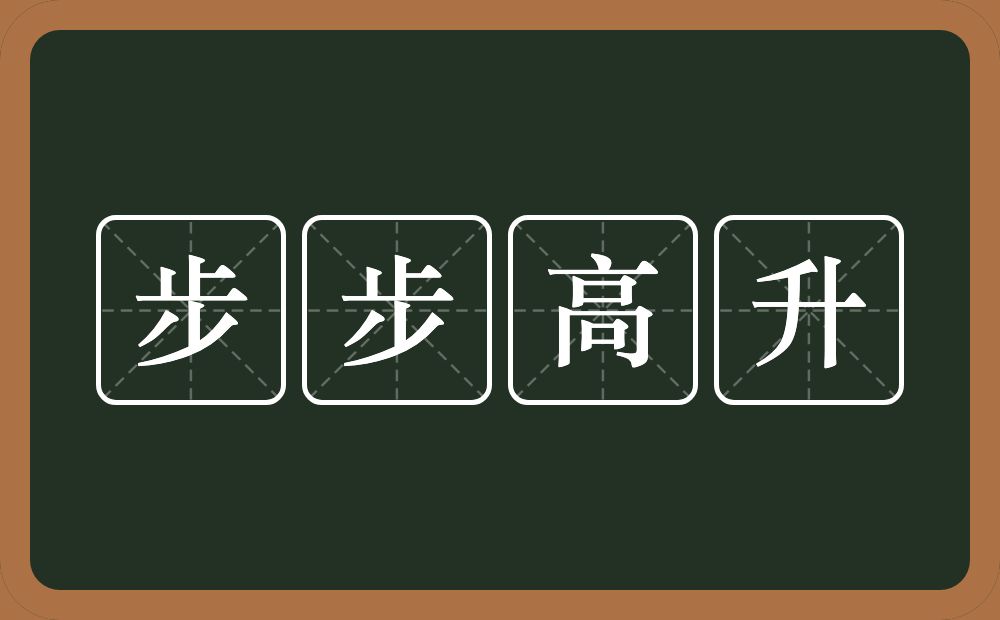 步步高升